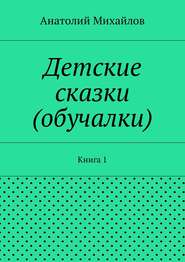 Анатолий Михайлов

Детские сказки (обучалки)

Книга 1